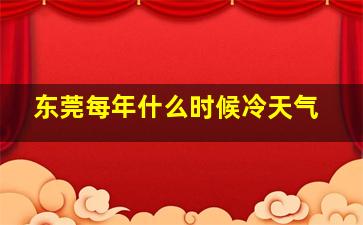 东莞每年什么时候冷天气